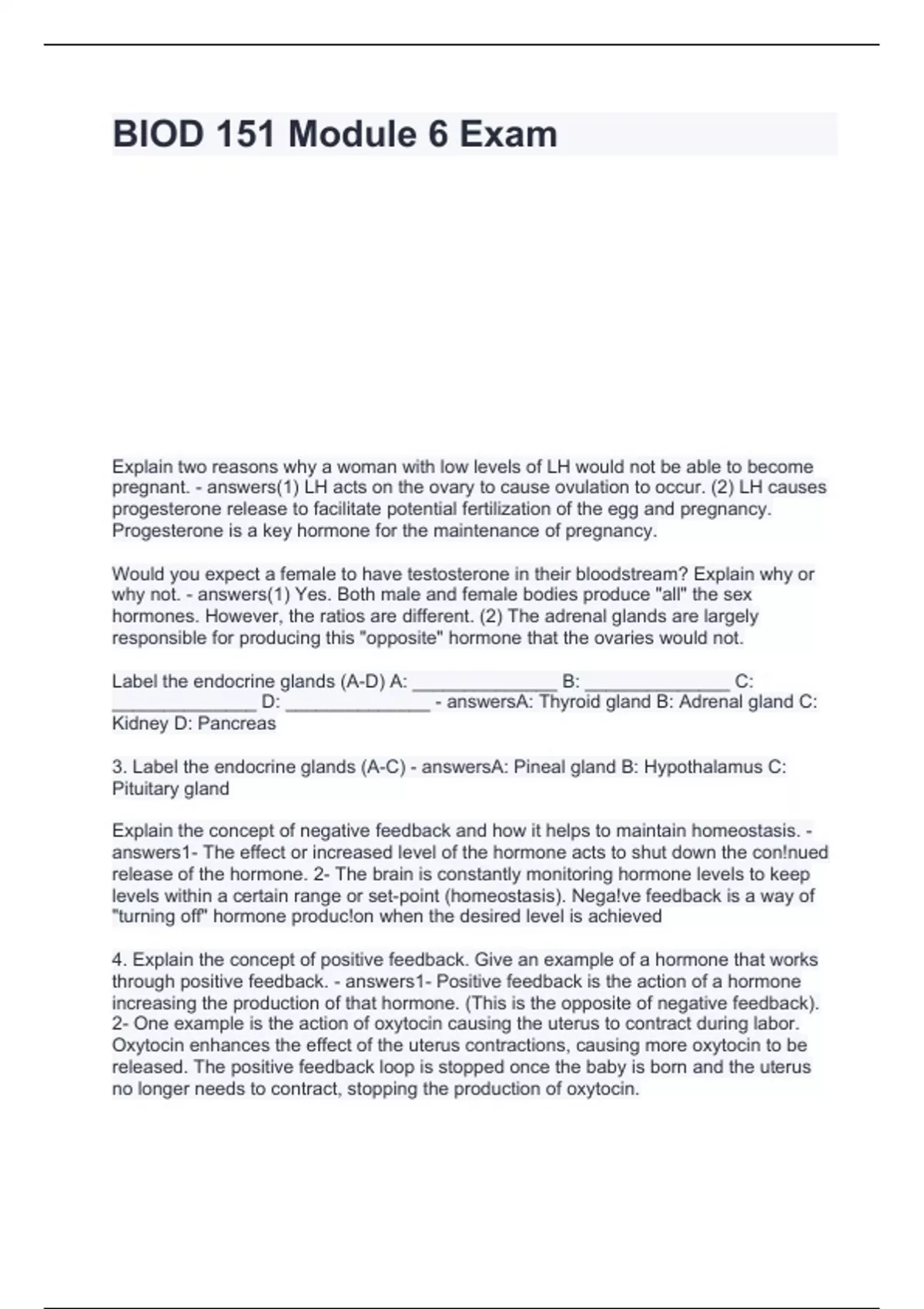 BIOD 151 Module 6 Exam

Explain two reasons why a woman with low levels of LH would not be able to become pregnant. - answers(1) LH acts on the ovary to cause ovulation to occur. (2) LH causes progesterone release to facilitate potential fertilization of the egg and pregnancy. Progesterone is a key hormone for the maintenance of pregnancy.

Would you expect a female to have testosterone in their bloodstream? Explain why or why not. - answers(1) Yes. Both male and female bodies produce "all" the sex hormones. However, the ratios are different. (2) The adrenal glands are largely responsible for producing this "opposite" hormone that the ovaries would not.

Label the endocrine glands (A-D) A: _______________ B: _______________ C: _______________ D: _______________ - answersA: Thyroid gland B: Adrenal gland C: Kidney D: Pancreas

3. Label the endocrine glands (A-C) - answersA: Pineal gland B: Hypothalamus C: Pituitary gland

Explain the concept of negative feedback and how it helps to maintain homeostasis. - answers1- The effect or increased level of the hormone acts to shut down the con!nued release of the hormone. 2- The brain is constantly monitoring hormone levels to keep levels within a certain range or set-point (homeostasis). Nega!ve feedback is a way of "turning off" hormone produc!on when the desired level is achieved

4. Explain the concept of positive feedback. Give an example of a hormone that works through positive feedback. - answers1- Positive feedback is the action of a hormone increasing the production of that hormone. (This is the opposite of negative feedback). 2- One example is the action of oxytocin causing the uterus to contract during labor. Oxytocin enhances the effect of the uterus contractions, causing more oxytocin to be released. The positive feedback loop is stopped once the baby is born and the uterus no longer needs to contract, stopping the production of oxytocin.